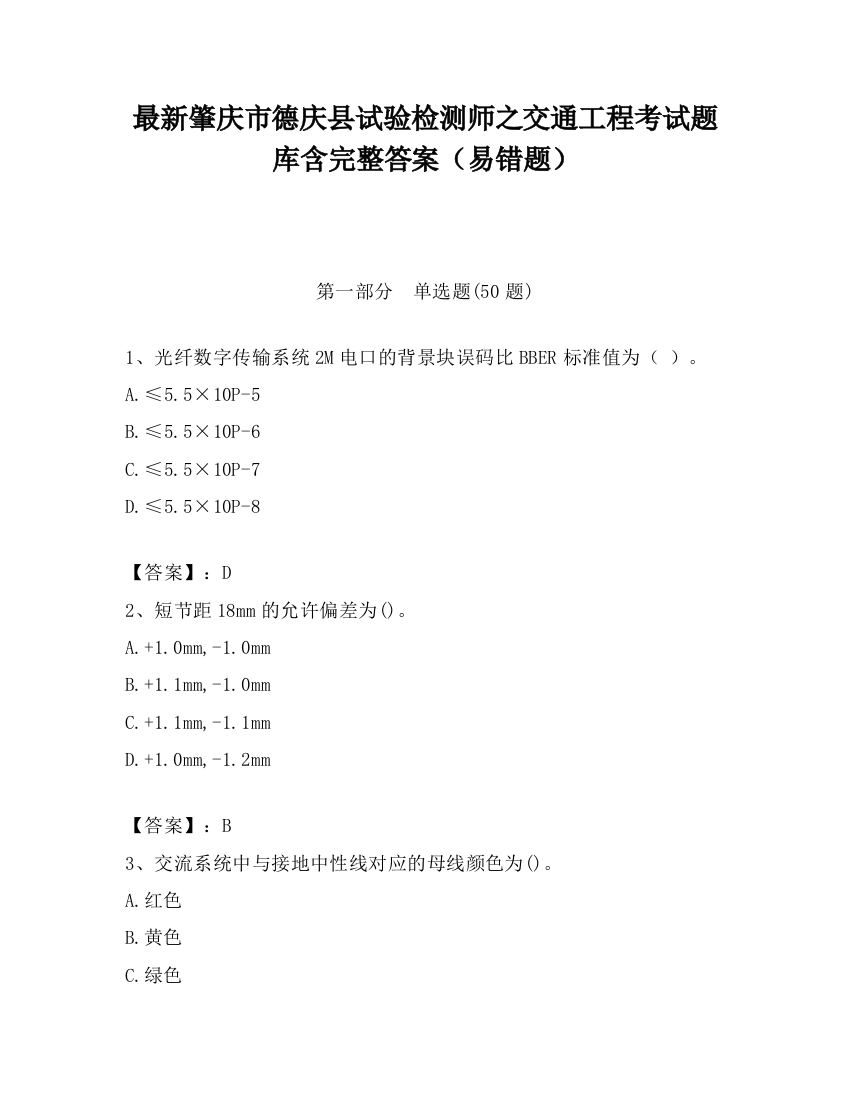 最新肇庆市德庆县试验检测师之交通工程考试题库含完整答案（易错题）

第一部分　单选题(50 题)

1、光纤数字传输系统 2M 电口的背景块误码比 BBER 标准值为（ ）。

A.≤5.5×10P-5

B.≤5.5×10P-6

C.≤5.5×10P-7

D.≤5.5×10P-8

【答案】：D

2、短节距 18mm 的允许偏差为()。

A.+1.0mm,-1.0mm

B.+1.1mm,-1.0mm

C.+1.1mm,-1.1mm

D.+1.0mm,-1.2mm

【答案】：B

3、交流系统中与接地中性线对应的母线颜色为()。

A.红色

B.黄色

C.绿色